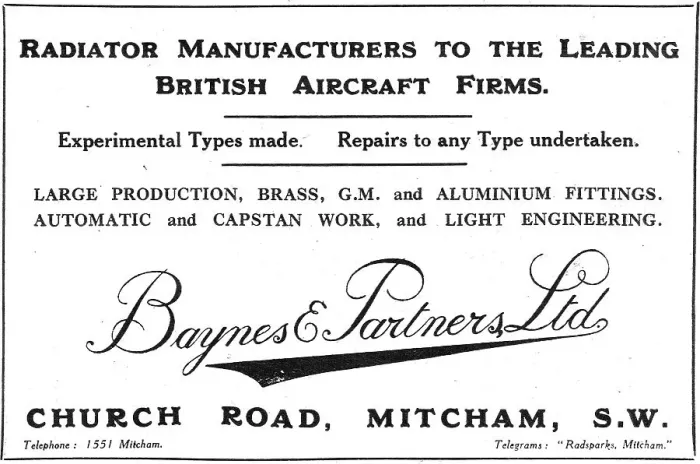 RADIATOR MANUFACTURERS TO THE LEADING BRITISH AIRCRAFT FIRMS.

Experimental Types made. Repairs to any Type undertaken.

LARGE PRODUCTION, BRASS, G.M. and ALUMINIUM FITTINGS. AUTOMATIC and CAPSTAN WORK, and LIGHT ENGINEERING.

Baynes & Partners, Ltd.

CHURCH ROAD, MITCHAM, S.W.

Telephone: 1551 Mitcham.

Telegrams: "Radsparks, Mitcham."